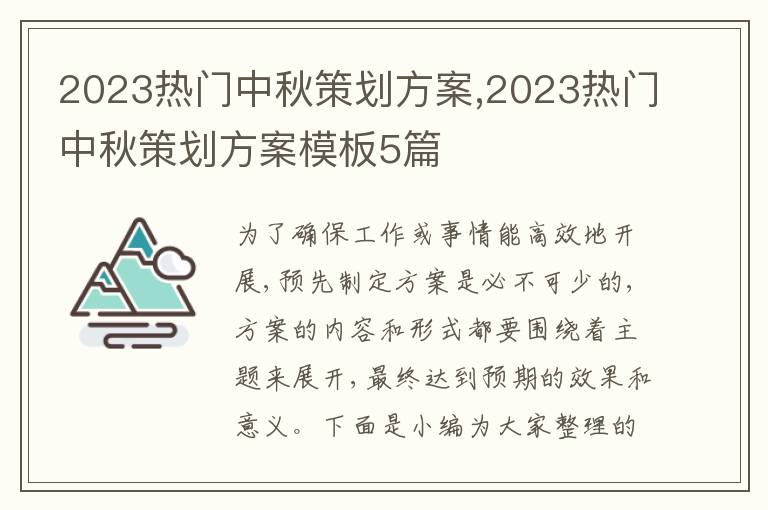 2023热门中秋策划方案,2023热门中秋策划方案模板5篇

为了确保工作或事情能高效地开展，预先制定方案是必不可少的，方案的内容和形式都要围绕着主题来展开，最终达到预期的效果和意义。下面是小编为大家整理的